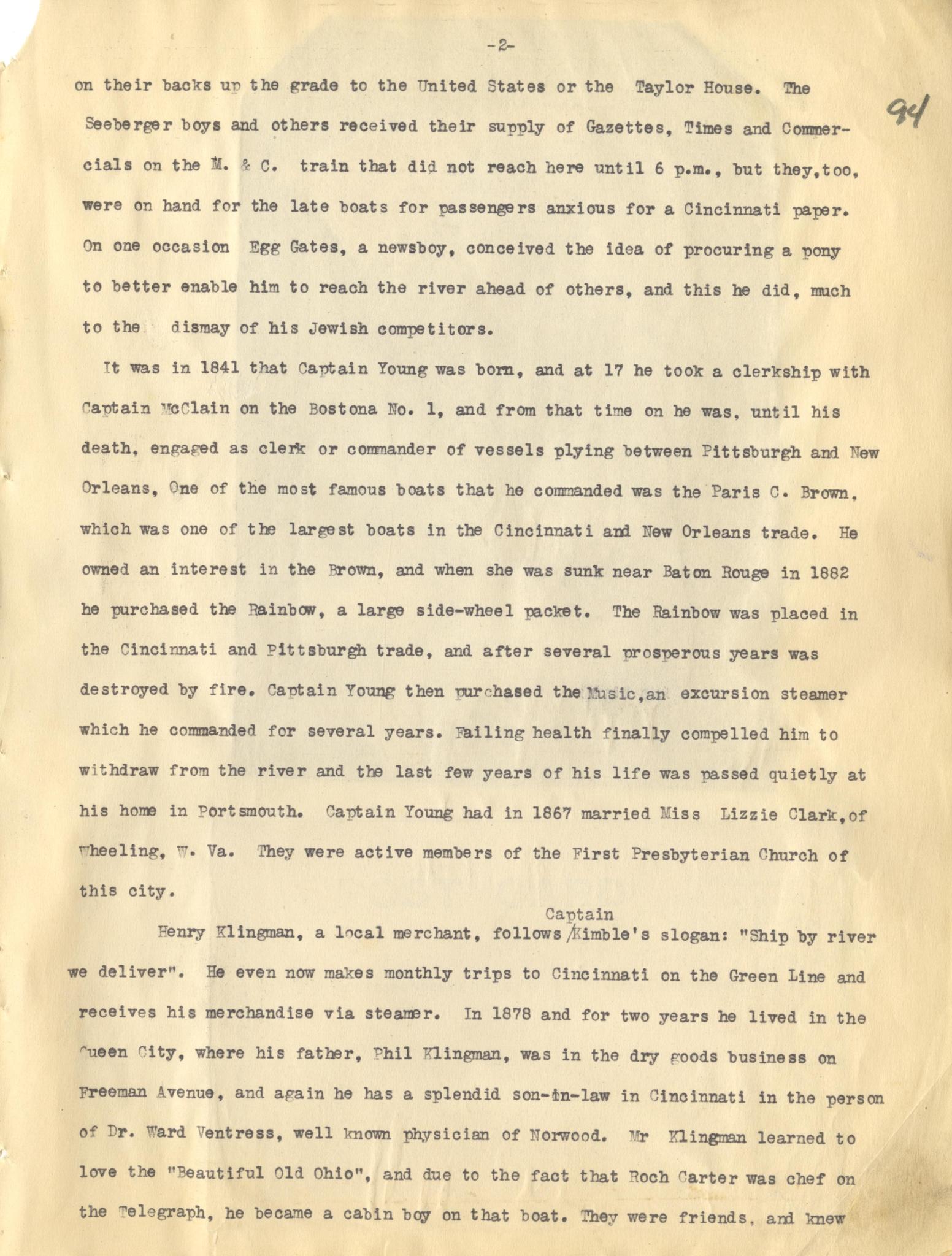 -2-

94

on their backs up the grade to the United States or the Taylor House. The Seeberger boys and others received their supply of Gazettes, Times and Commercials on the M. & C. train that did not reach here until 6 p.m., but they,too, were on hand for the late boats for passengers anxious for a Cincinnati paper. On one occasion Egg Gates, a newsboy, conceived the idea of procuring a pony to better enable him to reach the river ahead of others, and this he did, much to the dismay of his Jewish competitors.

It was in 1841 that Captain Young was born, and at 17 he took a clerkship with Captain McClain on the Bostona No. 1, and from that time on he was, until his death, engaged as clerk or commander of vessels plying between Pittsburgh and New Orleans, One of the most famous boats that he commanded was the Paris C. Brown, which was one of the largest boats in the Cincinnati and New Orleans trade. He owned an interest in the Brown, and when she was sunk near Baton Rouge in 1882 he purchased the Rainbow, a large side-wheel packet. The Rainbow was placed in the Cincinnati and Pittsburgh trade, and after several prosperous years was destroyed by fire. Captain Young then purchased the Music,an excursion steamer which he commanded for several years. Failing health finally compelled him to withdraw from the river and the last few years of his life was passed quietly at his home in Portsmouth. Captain Young had in 1867 married Miss Lizzie Clark,of Wheeling, W. Va. They were active members of the First Presbyterian Church of this city.

Henry Klingman, a local merchant, follows Captain Kimble's slogan: "Ship by river we deliver". He even now makes monthly trips to Cincinnati on the Green Line and receives his merchandise via steamer. In 1878 and for two years he lived in the Queen City, where his father, Phil Klingman, was in the dry goods business on Freeman Avenue, and again he has a splendid son-in-law in Cincinnati in the person of Dr. Ward Ventress, well known physician of Norwood. Mr Klingman learned to love the "Beautiful Old Ohio", and due to the fact that Roch Carter was chef on the Telegraph, he became a cabin boy on that boat. They were friends, and knew